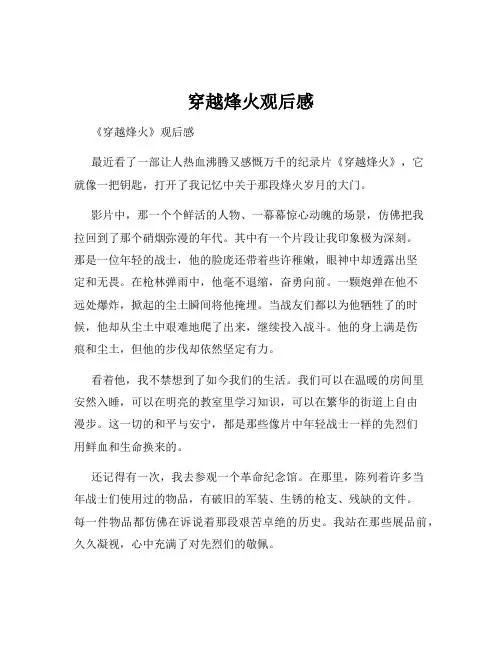 穿越烽火观后感

《穿越烽火》观后感

最近看了一部让人热血沸腾又感慨万千的纪录片《穿越烽火》，它就像一把钥匙，打开了我记忆中关于那段烽火岁月的大门。

影片中，那一个个鲜活的人物、一幕幕惊心动魄的场景，仿佛把我拉回到了那个硝烟弥漫的年代。其中有一个片段让我印象极为深刻。那是一位年轻的战士，他的脸庞还带着些许稚嫩，眼神中却透露出坚定和无畏。在枪林弹雨中，他毫不退缩，奋勇向前。一颗炮弹在他不远处爆炸，掀起的尘土瞬间将他掩埋。当战友们都以为他牺牲了的时候，他却从尘土中艰难地爬了出来，继续投入战斗。他的身上满是伤痕和尘土，但他的步伐却依然坚定有力。

看着他，我不禁想到了如今我们的生活。我们可以在温暖的房间里安然入睡，可以在明亮的教室里学习知识，可以在繁华的街道上自由漫步。这一切的和平与安宁，都是那些像片中年轻战士一样的先烈们用鲜血和生命换来的。

还记得有一次，我去参观一个革命纪念馆。在那里，陈列着许多当年战士们使用过的物品，有破旧的军装、生锈的枪支、残缺的文件。每一件物品都仿佛在诉说着那段艰苦卓绝的历史。我站在那些展品前，久久凝视，心中充满了对先烈们的敬佩。